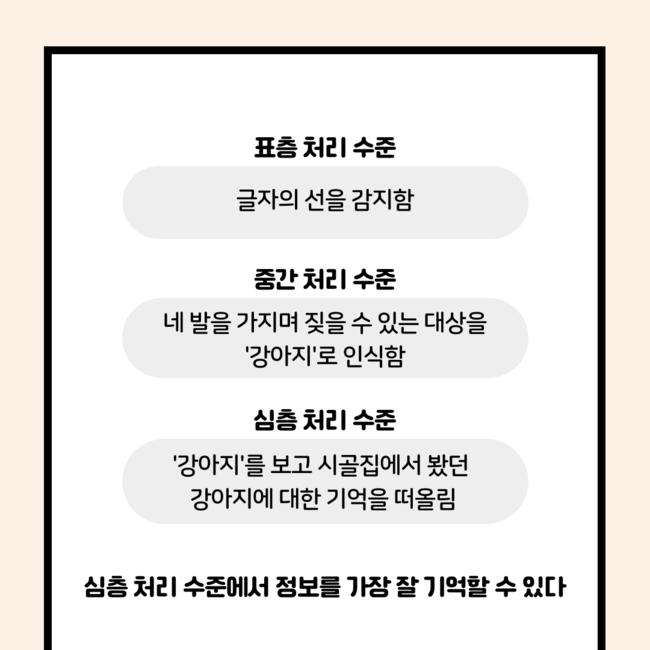 표층 처리 수준

글자의 선을 감지함

중간 처리 수준

네 발을 가지며 짖을 수 있는 대상을 '강아지'로 인식함

심층 처리 수준

'강아지'를 보고 시골집에서 봤던 강아지에 대한 기억을 떠올림

심층 처리 수준에서 정보를 가장 잘 기억할 수 있다